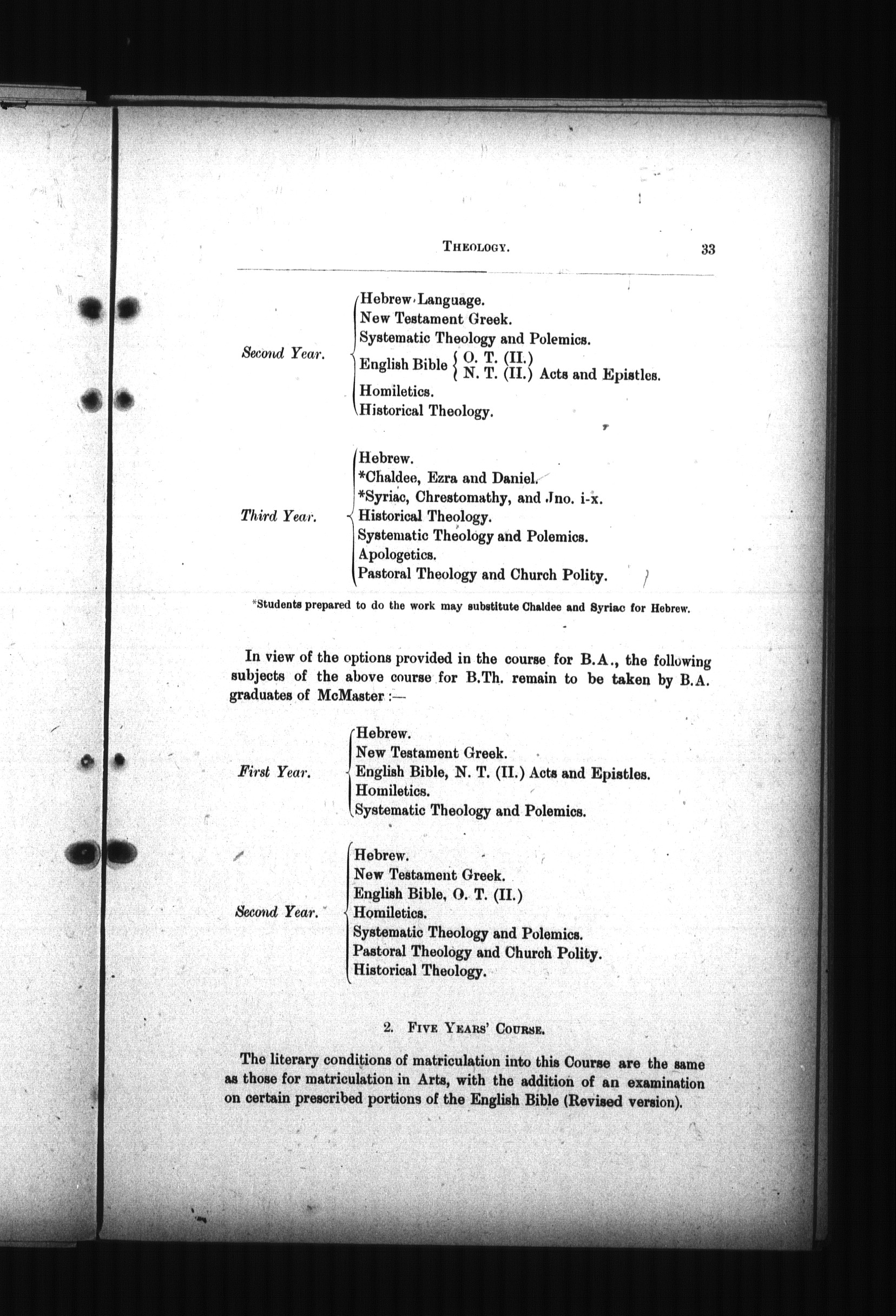 THEOLOGY. 33

Second Year.
Hebrew Language.
New Testament Greek.
Systematic Theology and Polemics.
English Bible { O. T. (II.)
N. T. (II.) Acts and Epistles.
Homiletics.
Historical Theology.

Third Year.
Hebrew.
*Chaldee, Ezra and Daniel.
*Syriac, Chrestomathy, and Jno. i-x.
Historical Theology.
Systematic Theology and Polemics.
Apologetics.
Pastoral Theology and Church Polity.

*Students prepared to do the work may substitute Chaldee and Syriac for Hebrew.

In view of the options provided in the course for B.A., the following subjects of the above course for B.Th. remain to be taken by B.A. graduates of McMaster :—

First Year.
Hebrew.
New Testament Greek.
English Bible, N. T. (II.) Acts and Epistles.
Homiletics.
Systematic Theology and Polemics.

Second Year.
Hebrew.
New Testament Greek.
English Bible, O. T. (II.)
Homiletics.
Systematic Theology and Polemics.
Pastoral Theology and Church Polity.
Historical Theology.

2. FIVE YEARS' COURSE.

The literary conditions of matriculation into this Course are the same as those for matriculation in Arts, with the addition of an examination on certain prescribed portions of the English Bible (Revised version).